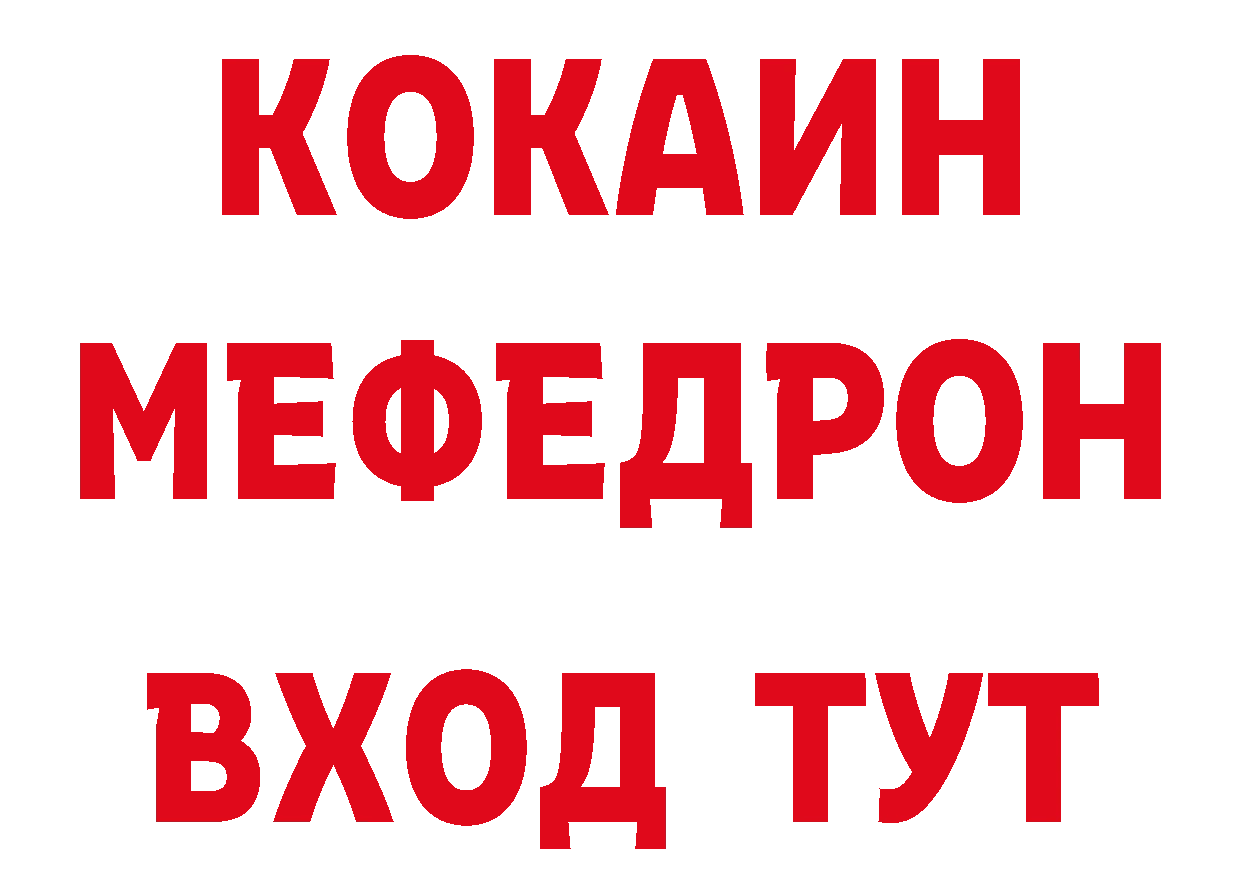 КОКАИН
МЕФЕДРОН
ВХОД ТУТ